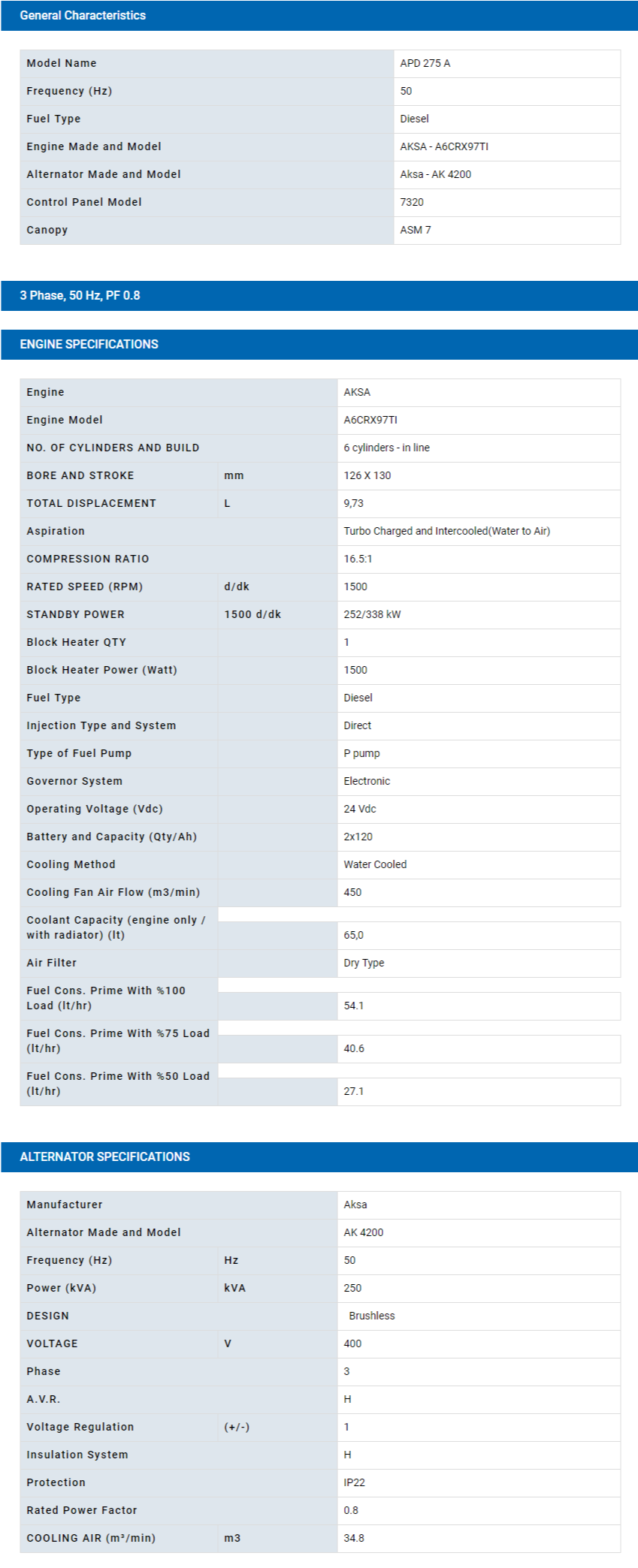 General Characteristics

| Model Name | APD 275 A |
|---|---|
| Frequency (Hz) | 50 |
| Fuel Type | Diesel |
| Engine Made and Model | AKSA - A6CRX97TI |
| Alternator Made and Model | Aksa - AK 4200 |
| Control Panel Model | 7320 |
| Canopy | ASM 7 |

3 Phase, 50 Hz, PF 0.8

ENGINE SPECIFICATIONS

| Engine | | AKSA |
|---|---|---|
| Engine Model | | A6CRX97TI |
| NO. OF CYLINDERS AND BUILD | | 6 cylinders - in line |
| BORE AND STROKE | mm | 126 X 130 |
| TOTAL DISPLACEMENT | L | 9,73 |
| Aspiration | | Turbo Charged and Intercooled(Water to Air) |
| COMPRESSION RATIO | | 16.5:1 |
| RATED SPEED (RPM) | d/dk | 1500 |
| STANDBY POWER | 1500 d/dk | 252/338 kW |
| Block Heater QTY | | 1 |
| Block Heater Power (Watt) | | 1500 |
| Fuel Type | | Diesel |
| Injection Type and System | | Direct |
| Type of Fuel Pump | | P pump |
| Governor System | | Electronic |
| Operating Voltage (Vdc) | | 24 Vdc |
| Battery and Capacity (Qty/Ah) | | 2x120 |
| Cooling Method | | Water Cooled |
| Cooling Fan Air Flow (m3/min) | | 450 |
| Coolant Capacity (engine only / with radiator) (lt) | | 65,0 |
| Air Filter | | Dry Type |
| Fuel Cons. Prime With %100 Load (lt/hr) | | 54.1 |
| Fuel Cons. Prime With %75 Load (lt/hr) | | 40.6 |
| Fuel Cons. Prime With %50 Load (lt/hr) | | 27.1 |

ALTERNATOR SPECIFICATIONS

| Manufacturer | | Aksa |
|---|---|---|
| Alternator Made and Model | | AK 4200 |
| Frequency (Hz) | Hz | 50 |
| Power (kVA) | kVA | 250 |
| DESIGN | | Brushless |
| VOLTAGE | V | 400 |
| Phase | | 3 |
| A.V.R. | | H |
| Voltage Regulation | (+/-) | 1 |
| Insulation System | | H |
| Protection | | IP22 |
| Rated Power Factor | | 0.8 |
| COOLING AIR (m³/min) | m3 | 34.8 |